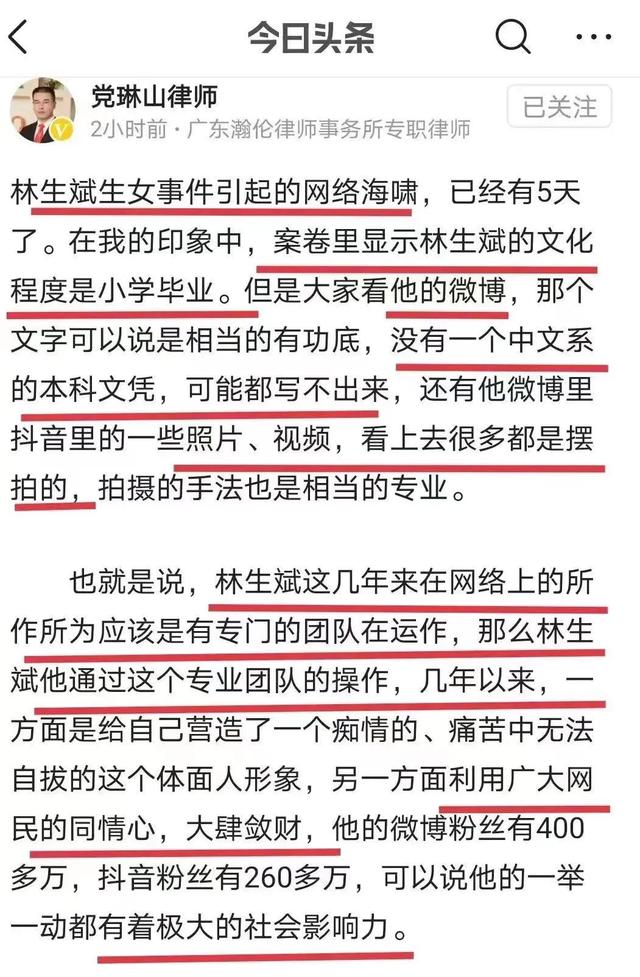 今日头条

党琳山律师
2小时前 · 广东瀚伦律师事务所专职律师
已关注

林生斌生女事件引起的网络海啸，已经有5天了。在我的印象中，案卷里显示林生斌的文化程度是小学毕业。但是大家看他的微博，那个文字可以说是相当的有功底，没有一个中文系的本科文凭，可能都写不出来，还有他微博里抖音里的一些照片、视频，看上去很多都是摆拍的，拍摄的手法也是相当的专业。

也就是说，林生斌这几年来在网络上的所作所为应该是有专门的团队在运作，那么林生斌他通过这个专业团队的操作，几年以来，一方面是给自己营造了一个痴情的、痛苦中无法自拔的这个体面人形象，另一方面利用广大网民的同情心，大肆敛财，他的微博粉丝有400多万，抖音粉丝有260多万，可以说他的一举一动都有着极大的社会影响力。